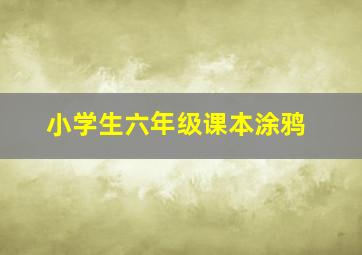 小学生六年级课本涂鸦